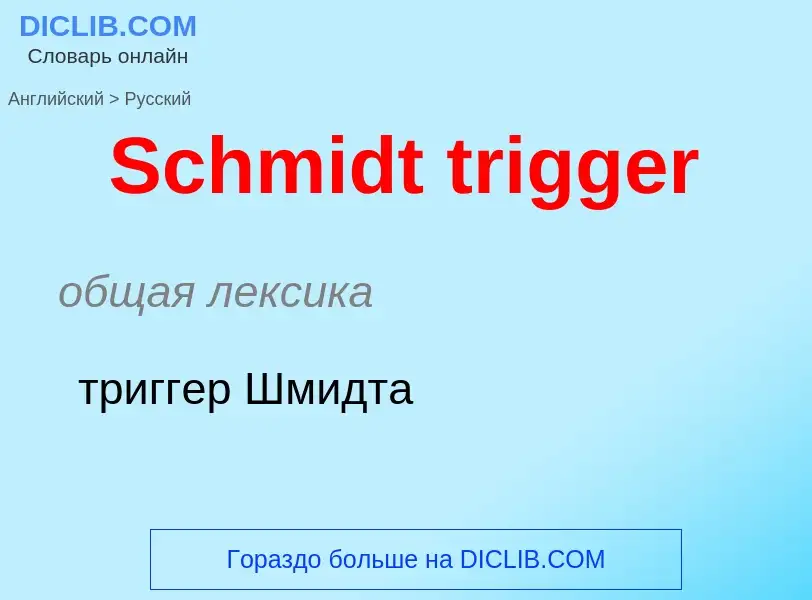 DICLIB.COM
Словарь онлайн

Английский > Русский

Schmidt trigger

общая лексика

триггер Шмидта

Гораздо больше на DICLIB.COM